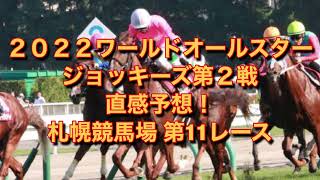 ２０２２ワールドオールスター
ジョッキーズ第２戦
直感予想！
札幌競馬場 第11レース